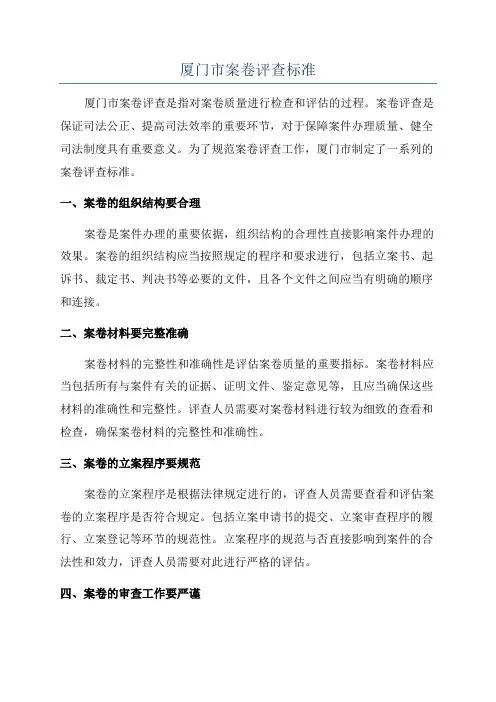 厦门市案卷评查标准

厦门市案卷评查是指对案卷质量进行检查和评估的过程。案卷评查是保证司法公正、提高司法效率的重要环节，对于保障案件办理质量、健全司法制度具有重要意义。为了规范案卷评查工作，厦门市制定了一系列的案卷评查标准。

一、案卷的组织结构要合理

案卷是案件办理的重要依据，组织结构的合理性直接影响案件办理的效果。案卷的组织结构应当按照规定的程序和要求进行，包括立案书、起诉书、裁定书、判决书等必要的文件，且各个文件之间应当有明确的顺序和连接。

二、案卷材料要完整准确

案卷材料的完整性和准确性是评估案卷质量的重要指标。案卷材料应当包括所有与案件有关的证据、证明文件、鉴定意见等，且应当确保这些材料的准确性和完整性。评查人员需要对案卷材料进行较为细致的查看和检查，确保案卷材料的完整性和准确性。

三、案卷的立案程序要规范

案卷的立案程序是根据法律规定进行的，评查人员需要查看和评估案卷的立案程序是否符合规定。包括立案申请书的提交、立案审查程序的履行、立案登记等环节的规范性。立案程序的规范与否直接影响到案件的合法性和效力，评查人员需要对此进行严格的评估。

四、案卷的审查工作要严谨